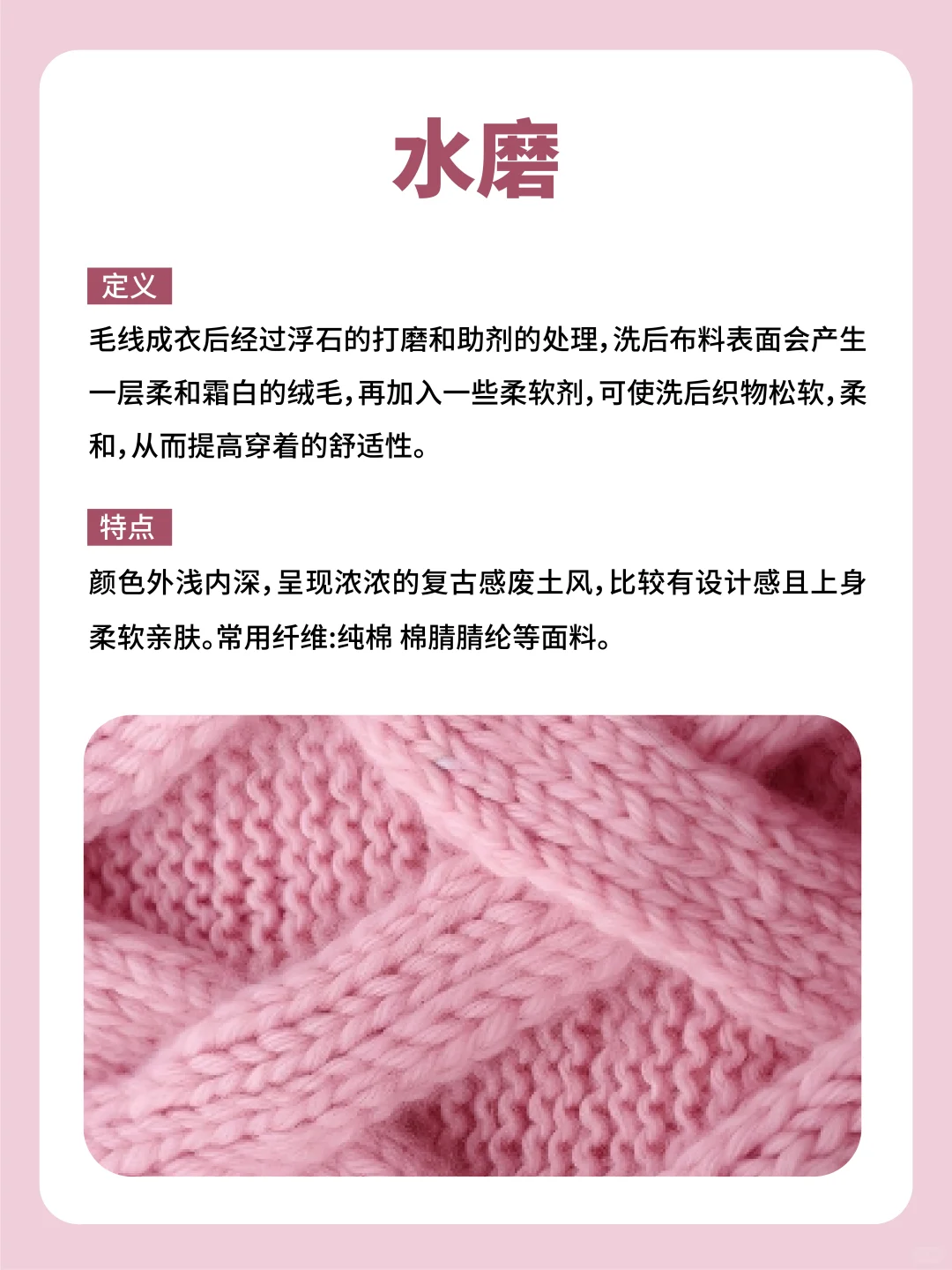 水磨

定义

毛线成衣后经过浮石的打磨和助剂的处理，洗后布料表面会产生一层柔和霜白的绒毛，再加入一些柔软剂，可使洗后织物松软，柔和，从而提高穿着的舒适性。

特点

颜色外浅内深，呈现浓浓的复古感废土风，比较有设计感且上身柔软亲肤。常用纤维:纯棉 棉腈腈纶等面料。